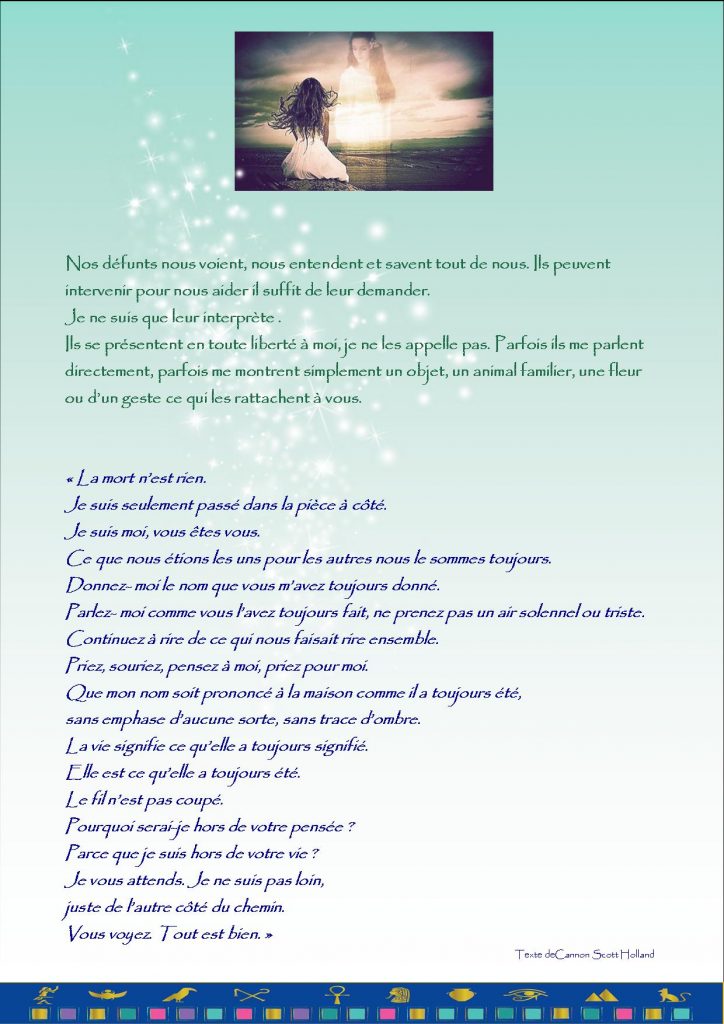 Nos défunts nous voient, nous entendent et savent tout de nous. Ils peuvent intervenir pour nous aider il suffit de leur demander.
Je ne suis que leur interprète .
Ils se présentent en toute liberté à moi, je ne les appelle pas. Parfois ils me parlent directement, parfois me montrent simplement un objet, un animal familier, une fleur ou d'un geste ce qui les rattachent à vous.

« La mort n'est rien.
Je suis seulement passé dans la pièce à côté.
Je suis moi, vous êtes vous.
Ce que nous étions les uns pour les autres nous le sommes toujours.
Donnez- moi le nom que vous m'avez toujours donné.
Parlez- moi comme vous l'avez toujours fait, ne prenez pas un air solennel ou triste.
Continuez à rire de ce qui nous faisait rire ensemble.
Priez, souriez, pensez à moi, priez pour moi.
Que mon nom soit prononcé à la maison comme il a toujours été,
sans emphase d'aucune sorte, sans trace d'ombre.
La vie signifie ce qu'elle a toujours signifié.
Elle est ce qu'elle a toujours été.
Le fil n'est pas coupé.
Pourquoi serai-je hors de votre pensée ?
Parce que je suis hors de votre vie ?
Je vous attends. Je ne suis pas loin,
juste de l'autre côté du chemin.
Vous voyez. Tout est bien. »

Texte deCannon Scott Holland